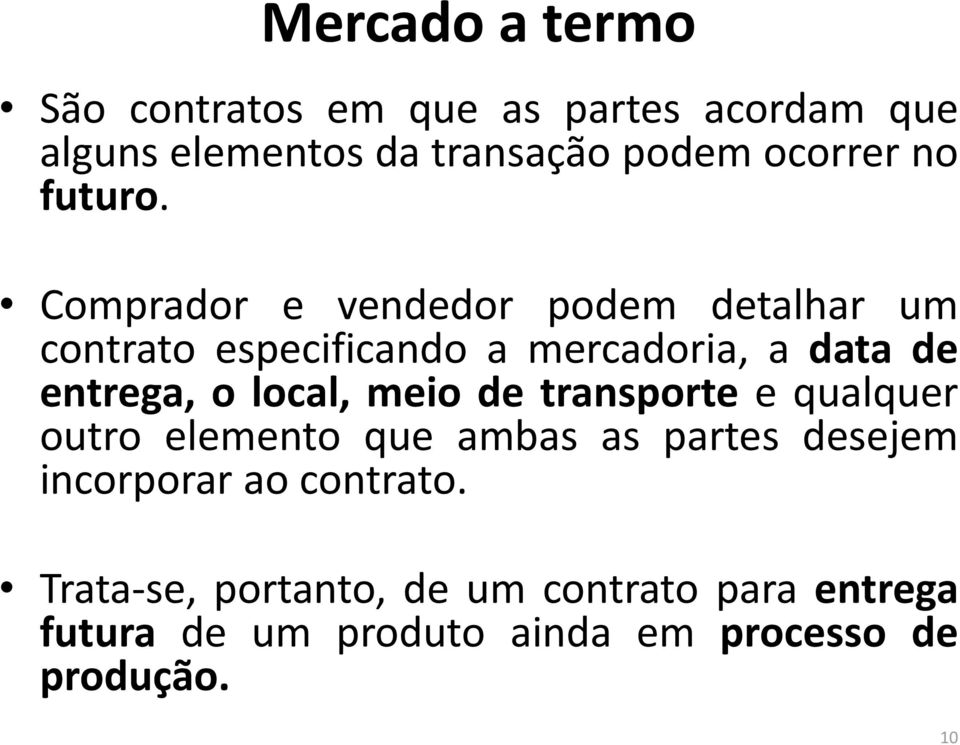 Mercado a termo

• São contratos em que as partes acordam que alguns elementos da transação podem ocorrer no futuro.

• Comprador e vendedor podem detalhar um contrato especificando a mercadoria, a data de entrega, o local, meio de transporte e qualquer outro elemento que ambas as partes desejem incorporar ao contrato.

• Trata-se, portanto, de um contrato para entrega futura de um produto ainda em processo de produção.

10